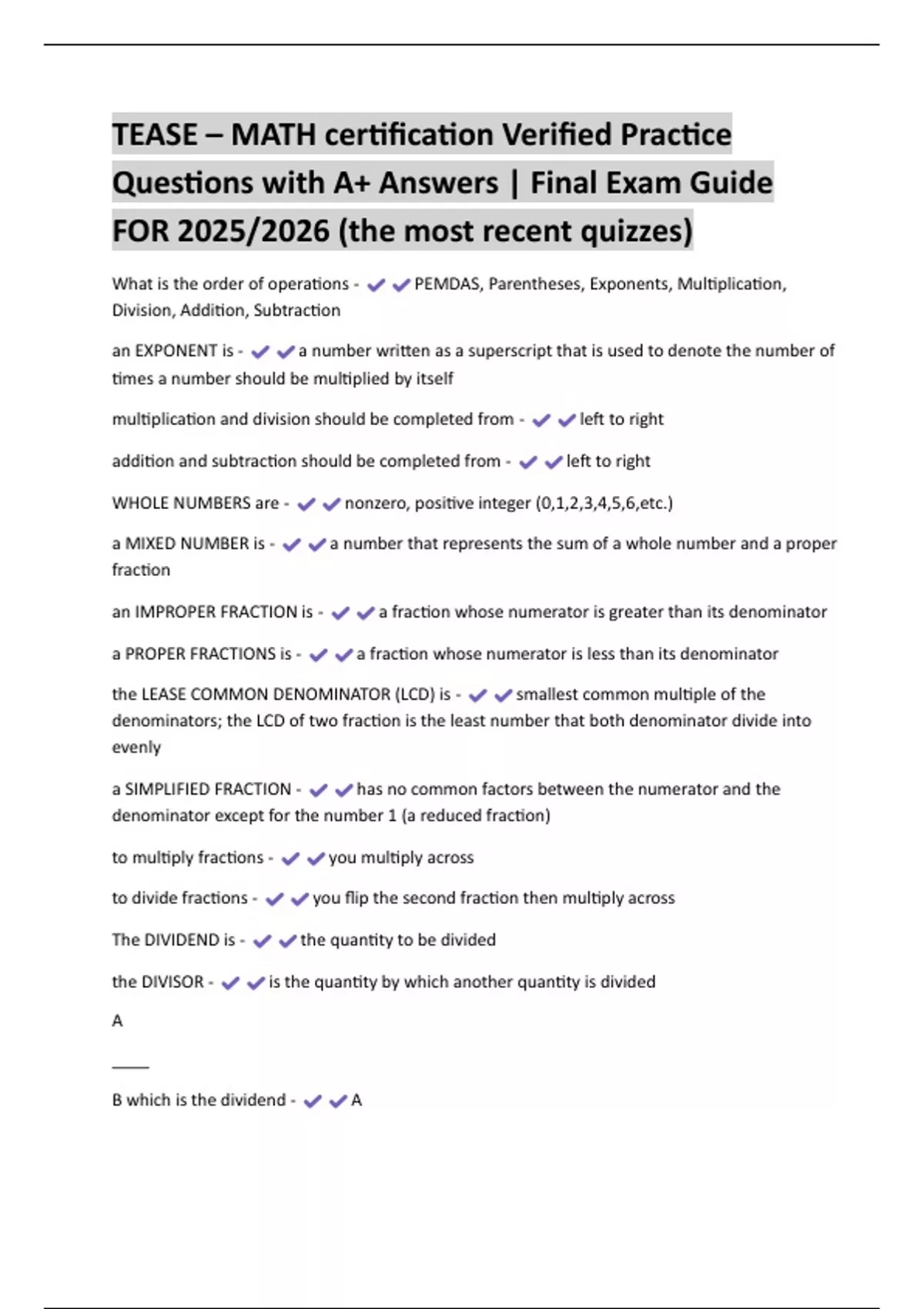 TEASE – MATH certification Verified Practice Questions with A+ Answers | Final Exam Guide FOR 2025/2026 (the most recent quizzes)

What is the order of operations - ✔✔PEMDAS, Parentheses, Exponents, Multiplication, Division, Addition, Subtraction

an EXPONENT is - ✔✔a number written as a superscript that is used to denote the number of times a number should be multiplied by itself

multiplication and division should be completed from - ✔✔left to right

addition and subtraction should be completed from - ✔✔left to right

WHOLE NUMBERS are - ✔✔nonzero, positive integer (0,1,2,3,4,5,6,etc.)

a MIXED NUMBER is - ✔✔a number that represents the sum of a whole number and a proper fraction

an IMPROPER FRACTION is - ✔✔a fraction whose numerator is greater than its denominator

a PROPER FRACTIONS is - ✔✔a fraction whose numerator is less than its denominator

the LEASE COMMON DENOMINATOR (LCD) is - ✔✔smallest common multiple of the denominators; the LCD of two fraction is the least number that both denominator divide into evenly

a SIMPLIFIED FRACTION - ✔✔has no common factors between the numerator and the denominator except for the number 1 (a reduced fraction)

to multiply fractions - ✔✔you multiply across

to divide fractions - ✔✔you flip the second fraction then multiply across

The DIVIDEND is - ✔✔the quantity to be divided

the DIVISOR - ✔✔is the quantity by which another quantity is divided

A

____

B which is the dividend - ✔✔A